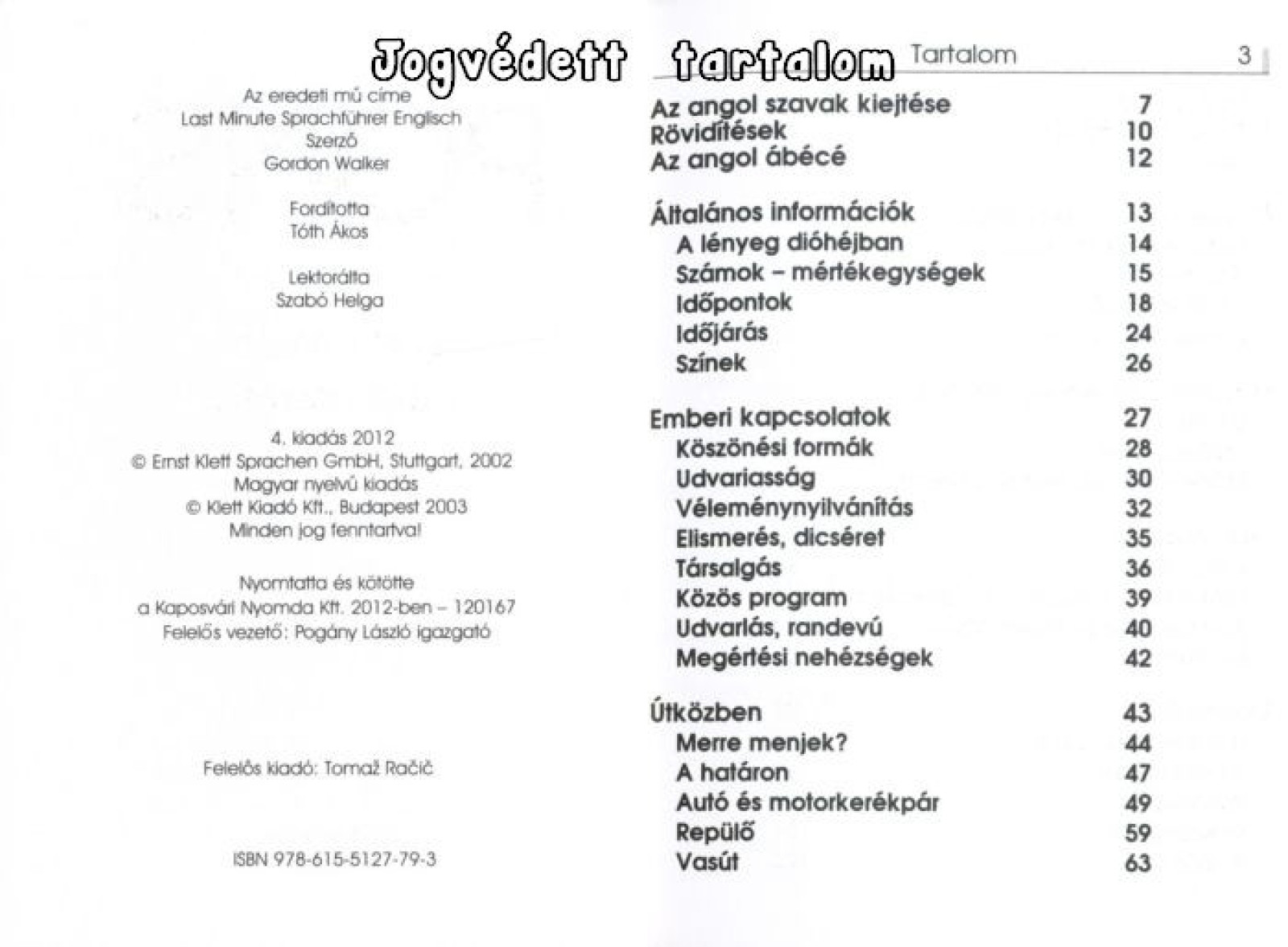 Jogvédett tartalom

Az eredeti mű címe
Last Minute Sprachführer Englisch
Szerző
Gordon Walker

Fordította
Tóth Ákos

Lektorálta
Szabó Helga

4. kiadás 2012
© Ernst Klett Sprachen GmbH, Stuttgart, 2002
Magyar nyelvű kiadás
© Klett Kiadó Kft., Budapest 2003
Minden jog fenntartva!

Nyomtatta és kötötte
a Kaposvári Nyomda Kft. 2012-ben – 120167
Felelős vezető: Pogány László igazgató

Felelős kiadó: Tomaž Račič

ISBN 978-615-5127-79-3

Tartalom 3

| | |
|---|---|
| Az angol szavak kiejtése | 7 |
| Rövidítések | 10 |
| Az angol ábécé | 12 |
| Általános információk | 13 |
| A lényeg dióhéjban | 14 |
| Számok – mértékegységek | 15 |
| Időpontok | 18 |
| Időjárás | 24 |
| Színek | 26 |
| Emberi kapcsolatok | 27 |
| Köszönési formák | 28 |
| Udvariasság | 30 |
| Véleménynyilvánítás | 32 |
| Elismerés, dicséret | 35 |
| Társalgás | 36 |
| Közös program | 39 |
| Udvarlás, randevú | 40 |
| Megértési nehézségek | 42 |
| Útközben | 43 |
| Merre menjek? | 44 |
| A határon | 47 |
| Autó és motorkerékpár | 49 |
| Repülő | 59 |
| Vasút | 63 |